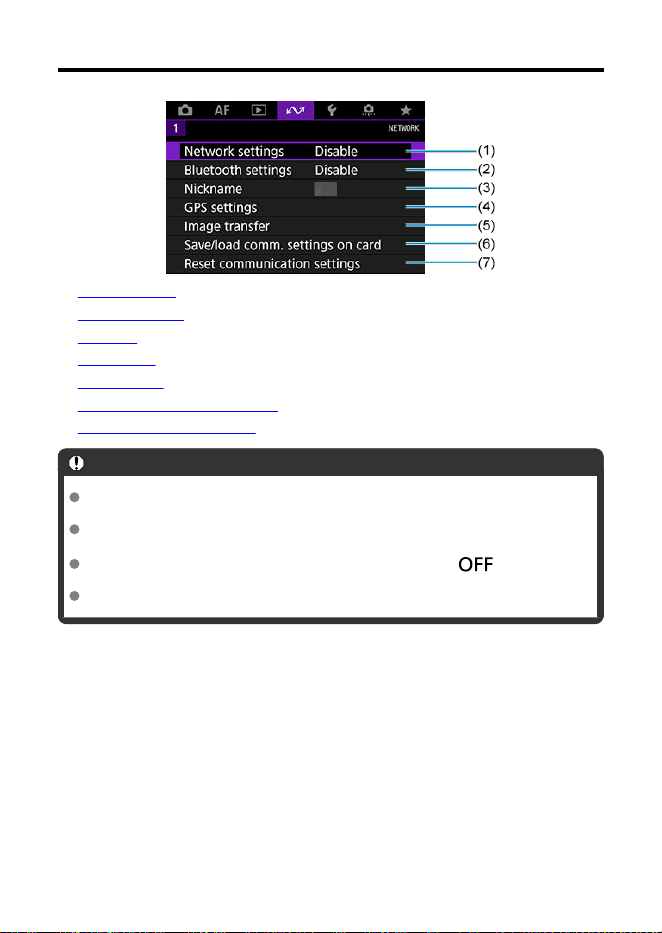 AF

1

NETWORK

Network settings Disable (1)

Bluetooth settings Disable (2)

Nickname (3)

GPS settings (4)

Image transfer (5)

Save/load comm. settings on card (6)

Reset communication settings (7)

OFF